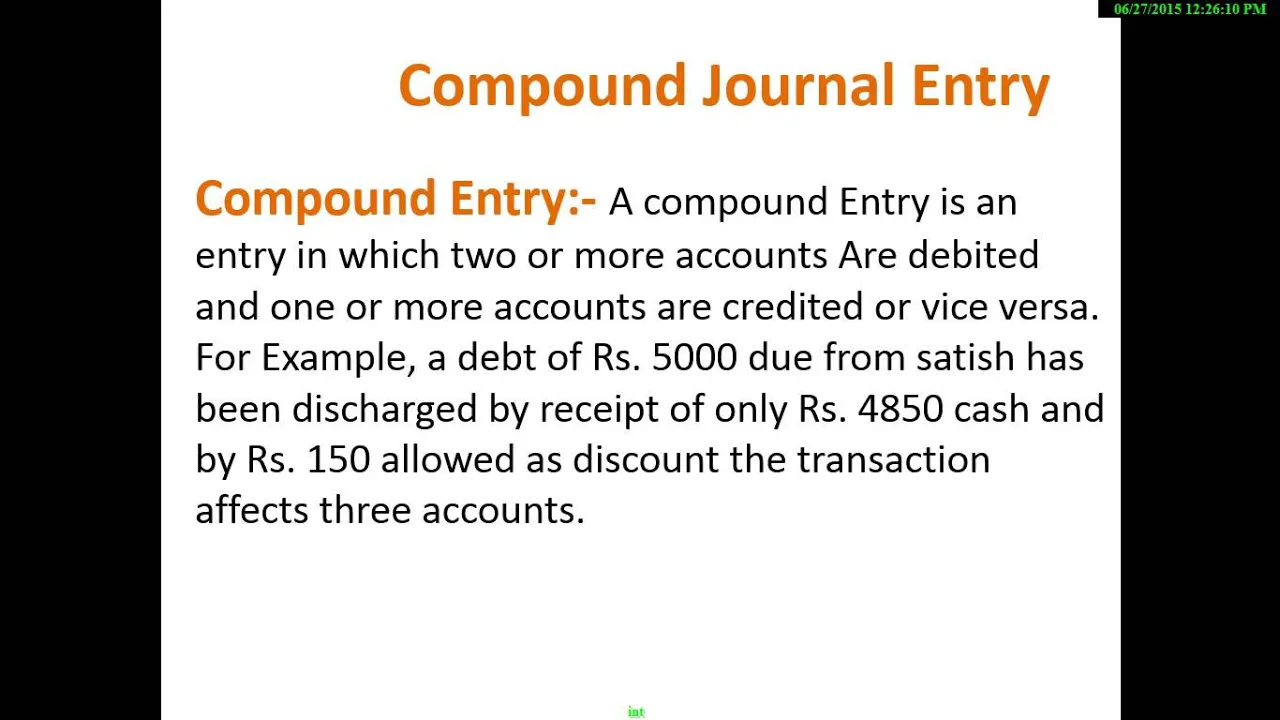 06/27/2015 12:26:10 PM

Compound Journal Entry

Compound Entry:- A compound Entry is an entry in which two or more accounts Are debited and one or more accounts are credited or vice versa. For Example, a debt of Rs. 5000 due from satish has been discharged by receipt of only Rs. 4850 cash and by Rs. 150 allowed as discount the transaction affects three accounts.

int